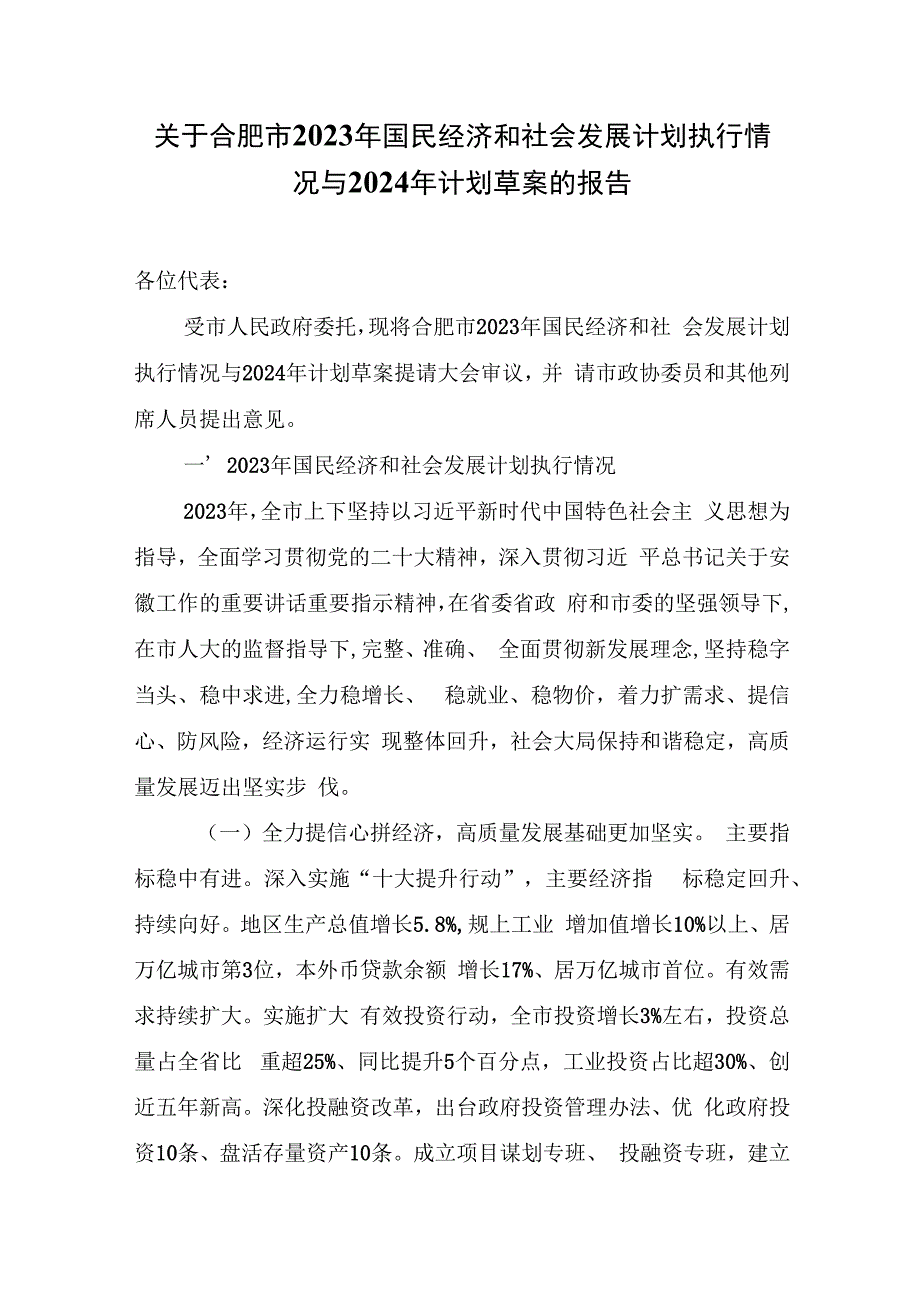 关于合肥市2023年国民经济和社会发展计划执行情况与2024年计划草案的报告

各位代表：

受市人民政府委托，现将合肥市2023年国民经济和社 会发展计划执行情况与2024年计划草案提请大会审议，并 请市政协委员和其他列席人员提出意见。

一’2023年国民经济和社会发展计划执行情况

2023年，全市上下坚持以习近平新时代中国特色社会主 义思想为指导，全面学习贯彻党的二十大精神，深入贯彻习近 平总书记关于安徽工作的重要讲话重要指示精神，在省委省政 府和市委的坚强领导下，在市人大的监督指导下，完整、准确、 全面贯彻新发展理念，坚持稳字当头、稳中求进，全力稳增长、 稳就业、稳物价，着力扩需求、提信心、防风险，经济运行实 现整体回升，社会大局保持和谐稳定，高质量发展迈出坚实步 伐。

（一）全力提信心拼经济，高质量发展基础更加坚实。 主要指标稳中有进。深入实施“十大提升行动”，主要经济指 标稳定回升、持续向好。地区生产总值增长5.8%，规上工业 增加值增长10%以上、居万亿城市第3位，本外币贷款余额 增长17%、居万亿城市首位。有效需求持续扩大。实施扩大 有效投资行动，全市投资增长3%左右，投资总量占全省比 重超25%、同比提升5个百分点，工业投资占比超30%、创近五年新高。深化投融资改革，出台政府投资管理办法、优 化政府投资10条、盘活存量资产10条。成立项目谋划专班、 投融资专班，建立